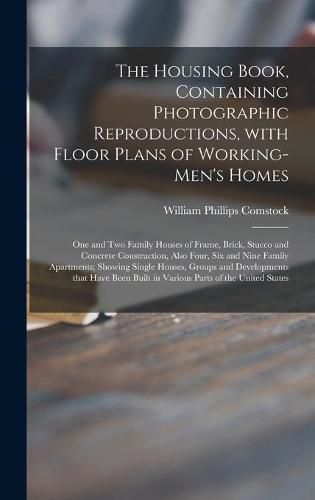 The Housing Book, Containing Photographic Reproductions, with Floor Plans of Working-Men's Homes

William Phillips Comstock

One and Two Family Houses of Frame, Brick, Stucco and Concrete Construction, Also Four, Six and Nine Family Apartments; Showing Single Houses, Groups and Developments that Have Been Built in Various Parts of the United States